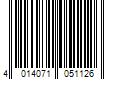 4 014071 051126